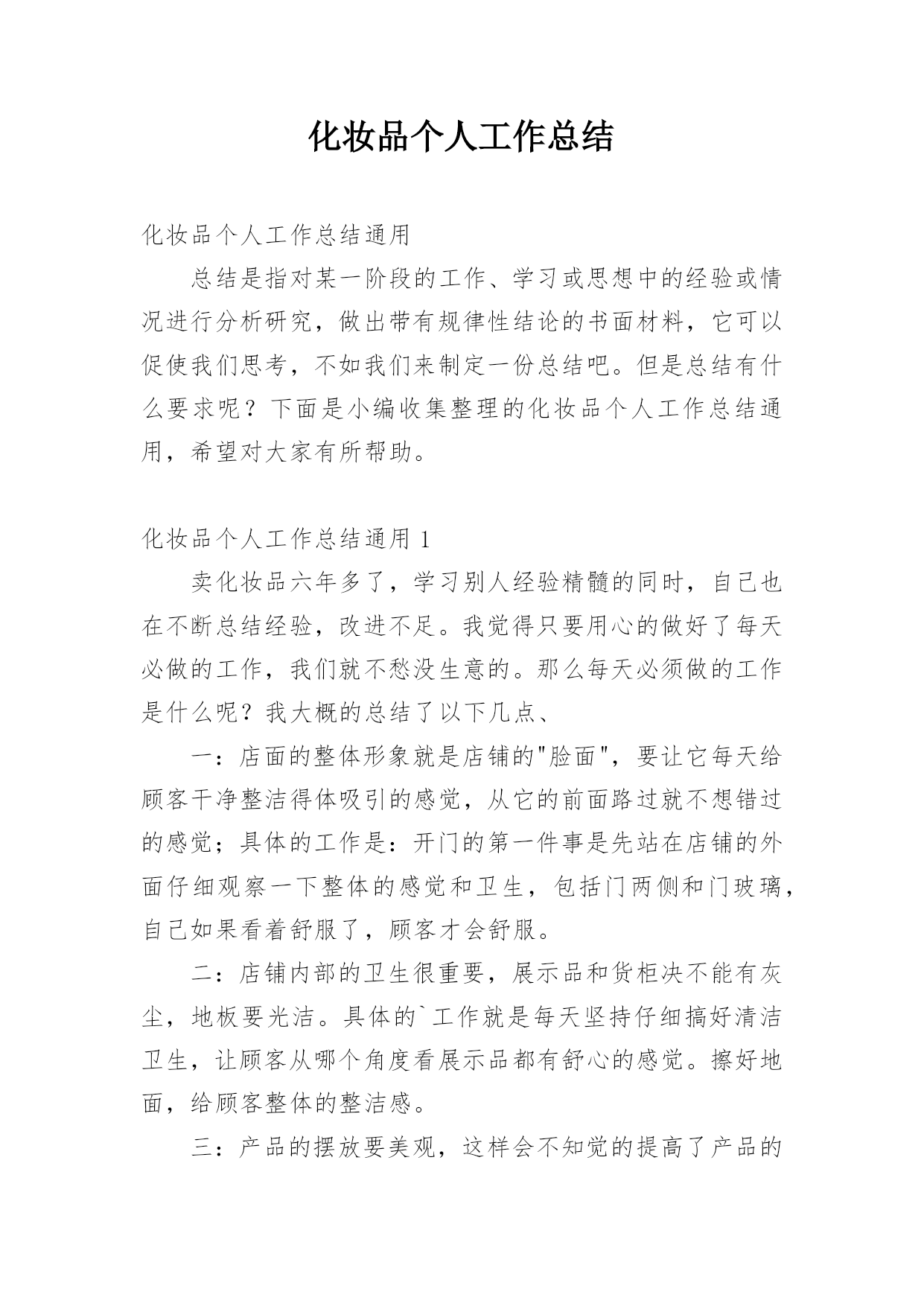 化妆品个人工作总结

化妆品个人工作总结通用

总结是指对某一阶段的工作、学习或思想中的经验或情况进行分析研究，做出带有规律性结论的书面材料，它可以促使我们思考，不如我们来制定一份总结吧。但是总结有什么要求呢？下面是小编收集整理的化妆品个人工作总结通用，希望对大家有所帮助。

化妆品个人工作总结通用 1

卖化妆品六年多了，学习别人经验精髓的同时，自己也在不断总结经验，改进不足。我觉得只要用心的做好了每天必做的工作，我们就不愁没生意的。那么每天必须做的工作是什么呢？我大概的总结了以下几点、

一：店面的整体形象就是店铺的"脸面"，要让它每天给顾客干净整洁得体吸引的感觉，从它的前面路过就不想错过的感觉；具体的工作是：开门的第一件事是先站在店铺的外面仔细观察一下整体的感觉和卫生，包括门两侧和门玻璃，自己如果看着舒服了，顾客才会舒服。

二：店铺内部的卫生很重要，展示品和货柜决不能有灰尘，地板要光洁。具体的`工作就是每天坚持仔细搞好清洁卫生，让顾客从哪个角度看展示品都有舒心的感觉。擦好地面，给顾客整体的整洁感。

三：产品的摆放要美观，这样会不知觉的提高了产品的